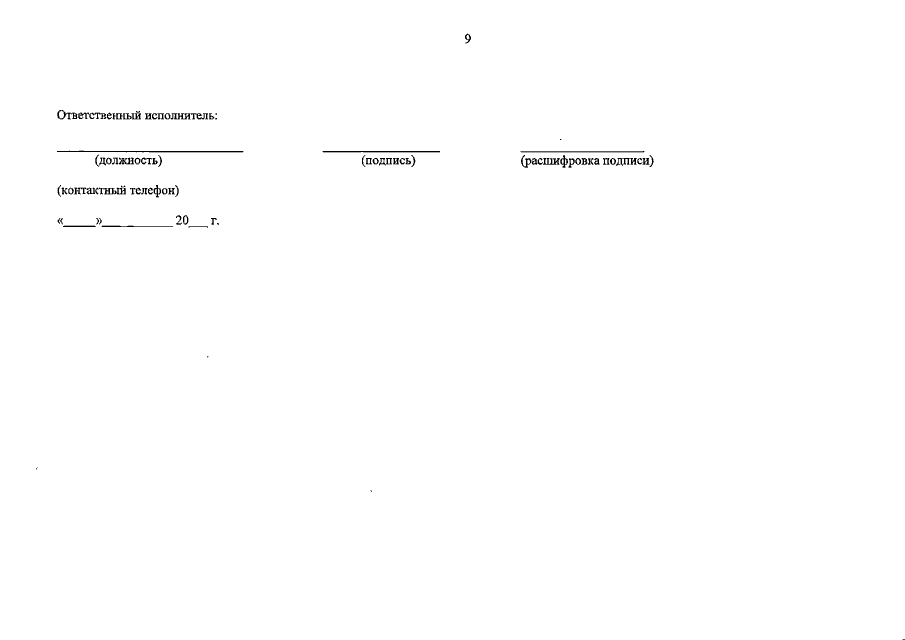 9

Ответственный исполнитель:

____ ____ ____
(должность) (подпись) (расшифровка подписи)

(контактный телефон)

«____»____ 20____ г.